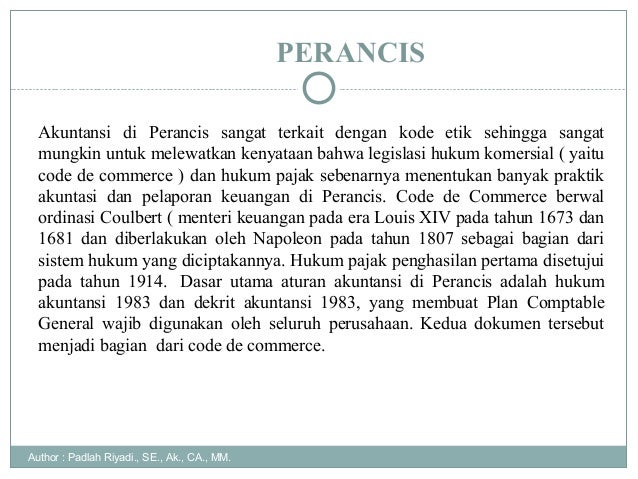 PERANCIS

Akuntansi di Perancis sangat terkait dengan kode etik sehingga sangat mungkin untuk melewatkan kenyataan bahwa legislasi hukum komersial ( yaitu code de commerce ) dan hukum pajak sebenarnya menentukan banyak praktik akuntasi dan pelaporan keuangan di Perancis. Code de Commerce berwal ordinasi Coulbert ( menteri keuangan pada era Louis XIV pada tahun 1673 dan 1681 dan diberlakukan oleh Napoleon pada tahun 1807 sebagai bagian dari sistem hukum yang diciptakannya. Hukum pajak penghasilan pertama disetujui pada tahun 1914. Dasar utama aturan akuntansi di Perancis adalah hukum akuntansi 1983 dan dekrit akuntansi 1983, yang membuat Plan Comptable General wajib digunakan oleh seluruh perusahaan. Kedua dokumen tersebut menjadi bagian dari code de commerce.

Author : Padlah Riyadi., SE., Ak., CA., MM.